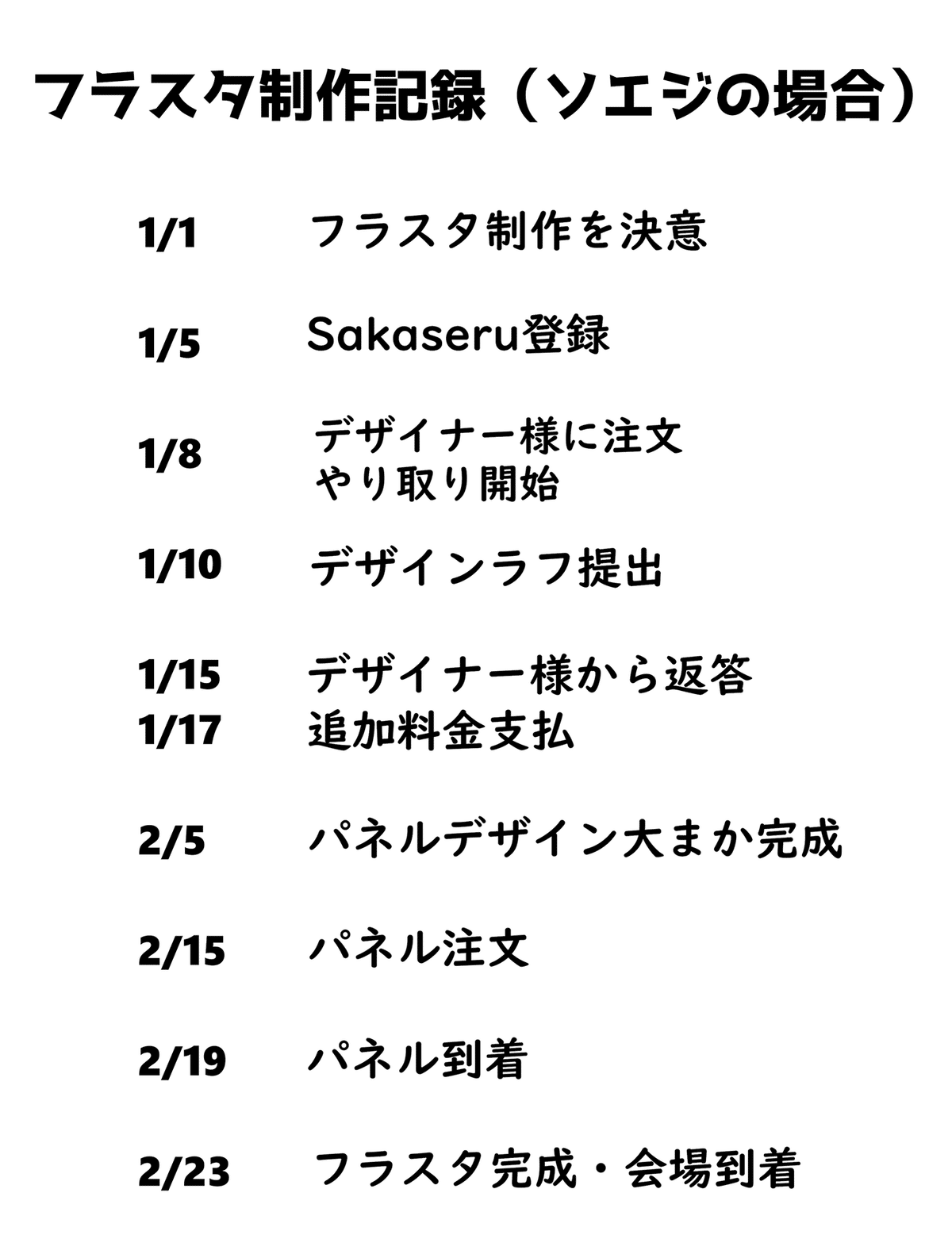 フラスタ制作記録（ソエジの場合）

1/1 フラスタ制作を決意

1/5 Sakaseru登録

1/8 デザイナー様に注文
やり取り開始

1/10 デザインラフ提出

1/15 デザイナー様から返答
1/17 追加料金支払

2/5 パネルデザイン大まか完成

2/15 パネル注文

2/19 パネル到着

2/23 フラスタ完成・会場到着